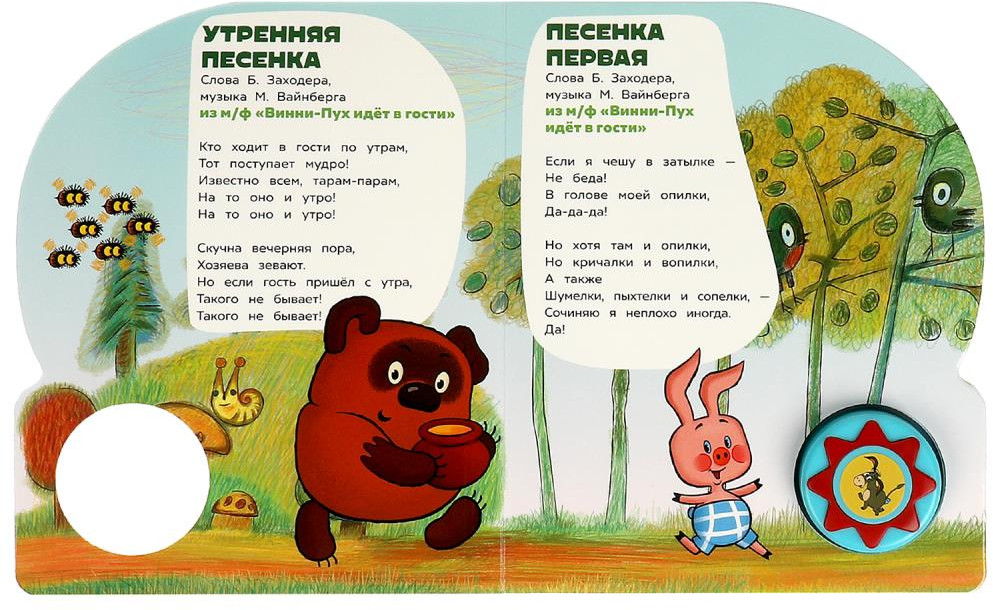 УТРЕННЯЯ ПЕСЕНКА

Слова Б. Заходера,
музыка М. Вайнберга
из м/ф «Винни-Пух идёт в гости»

Кто ходит в гости по утрам,
Тот поступает мудро!
Известно всем, тарам-парам,
На то оно и утро!
На то оно и утро!

Скучна вечерняя пора,
Хозяева зевают.
Но если гость пришёл с утра,
Такого не бывает!
Такого не бывает!

ПЕСЕНКА ПЕРВАЯ

Слова Б. Заходера,
музыка М. Вайнберга
из м/ф «Винни-Пух идёт в гости»

Если я чешу в затылке —
Не беда!
В голове моей опилки,
Да-да-да!

Но хотя там и опилки,
Но кричалки и вопилки,
А также
Шумелки, пыхтелки и сопелки, —
Сочиняю я неплохо иногда.
Да!